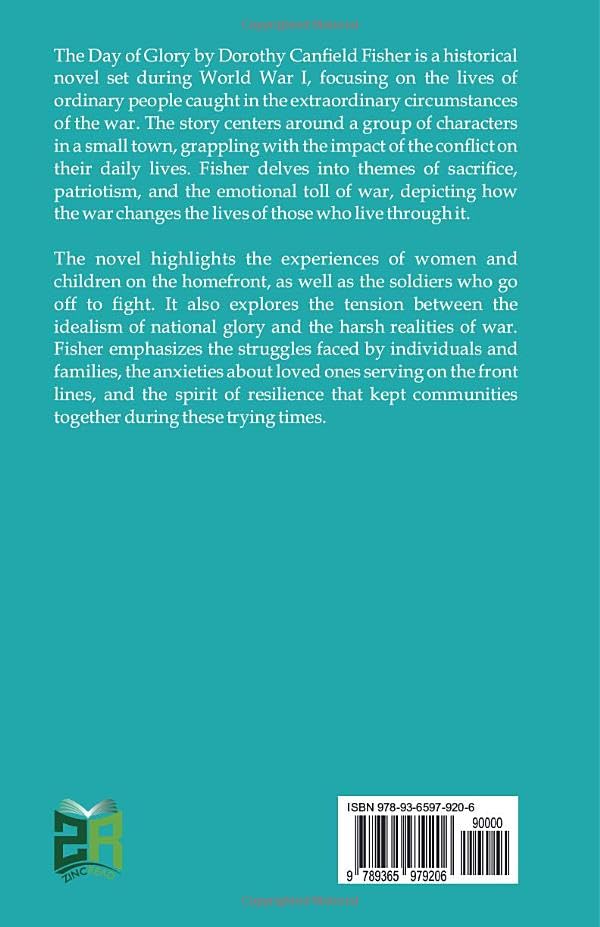 The Day of Glory by Dorothy Canfield Fisher is a historical novel set during World War I, focusing on the lives of ordinary people caught in the extraordinary circumstances of the war. The story centers around a group of characters in a small town, grappling with the impact of the conflict on their daily lives. Fisher delves into themes of sacrifice, patriotism, and the emotional toll of war, depicting how the war changes the lives of those who live through it.

The novel highlights the experiences of women and children on the homefront, as well as the soldiers who go off to fight. It also explores the tension between the idealism of national glory and the harsh realities of war. Fisher emphasizes the struggles faced by individuals and families, the anxieties about loved ones serving on the front lines, and the spirit of resilience that kept communities together during these trying times.

ZR
ZINC READ

ISBN 978-93-6597-920-6
90000
9 789365 979206